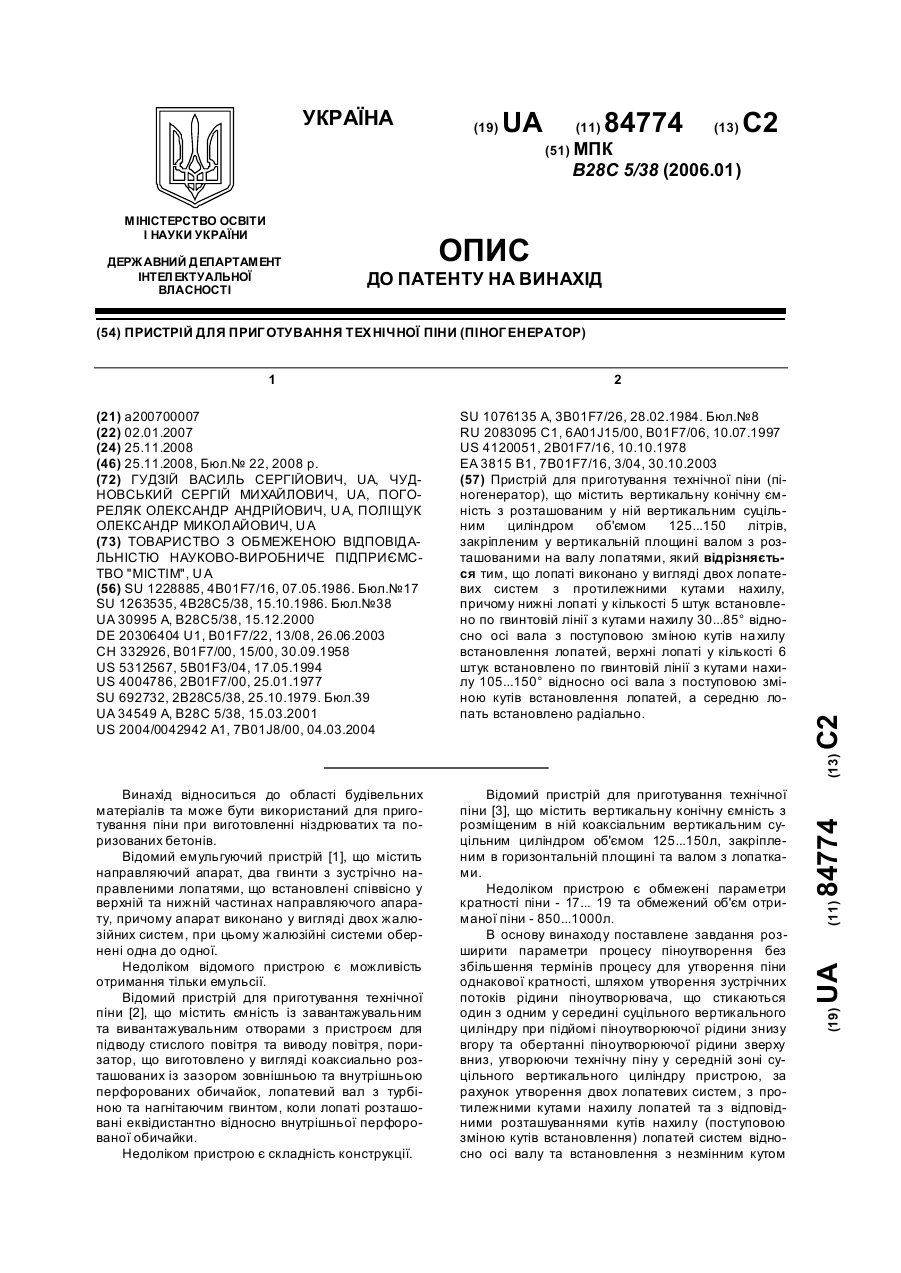 УКРАЇНА

(19) UA (11) 84774 (13) C2

(51) МПК
B28C 5/38 (2006.01)

МІНІСТЕРСТВО ОСВІТИ І НАУКИ УКРАЇНИ

ДЕРЖАВНИЙ ДЕПАРТАМЕНТ ІНТЕЛЕКТУАЛЬНОЇ ВЛАСНОСТІ

ОПИС
ДО ПАТЕНТУ НА ВИНАХІД

(54) ПРИСТРІЙ ДЛЯ ПРИГОТУВАННЯ ТЕХНІЧНОЇ ПІНИ (ПІНОГЕНЕРАТОР)

1

(21) a200700007
(22) 02.01.2007
(24) 25.11.2008
(46) 25.11.2008, Бюл.№ 22, 2008 р.
(72) ГУДЗІЙ ВАСИЛЬ СЕРГІЙОВИЧ, UA, ЧУДНОВСЬКИЙ СЕРГІЙ МИХАЙЛОВИЧ, UA, ПОГОРЕЛЯК ОЛЕКСАНДР АНДРІЙОВИЧ, UA, ПОЛІЩУК ОЛЕКСАНДР МИКОЛАЙОВИЧ, UA
(73) ТОВАРИСТВО З ОБМЕЖЕНОЮ ВІДПОВІДАЛЬНІСТЮ НАУКОВО-ВИРОБНИЧЕ ПІДПРИЄМСТВО "МІСТІМ", UA
(56) SU 1228885, 4B01F7/16, 07.05.1986. Бюл.№17
SU 1263535, 4B28C5/38, 15.10.1986. Бюл.№38
UA 30995 A, B28C5/38, 15.12.2000
DE 20306404 U1, B01F7/22, 13/08, 26.06.2003
CH 332926, B01F7/00, 15/00, 30.09.1958
US 5312567, 5B01F3/04, 17.05.1994
US 4004786, 2B01F7/00, 25.01.1977
SU 692732, 2B28C5/38, 25.10.1979. Бюл.39
UA 34549 A, B28C 5/38, 15.03.2001
US 2004/0042942 A1, 7B01J8/00, 04.03.2004

2

SU 1076135 A, 3B01F7/26, 28.02.1984. Бюл.№8
RU 2083095 C1, 6A01J15/00, B01F7/06, 10.07.1997
US 4120051, 2B01F7/16, 10.10.1978
EA 3815 B1, 7B01F7/16, 3/04, 30.10.2003
(57) Пристрій для приготування технічної піни (піногенератор), що містить вертикальну конічну ємність з розташованим у ній вертикальним суцільним циліндром об'ємом 125...150 літрів, закріпленим у вертикальній площині валом з розташованими на валу лопатями, який відрізняється тим, що лопаті виконано у вигляді двох лопатевих систем з протилежними кутами нахилу, причому нижні лопаті у кількості 5 штук встановлено по гвинтовій лінії з кутами нахилу 30...85° відносно осі вала з поступовою зміною кутів нахилу встановлення лопатей, верхні лопаті у кількості 6 штук встановлено по гвинтовій лінії з кутами нахилу 105...150° відносно осі вала з поступовою зміною кутів встановлення лопатей, а середню лопать встановлено радіально.

Винахід відноситься до області будівельних матеріалів та може бути використаний для приготування піни при виготовленні ніздрюватих та поризованих бетонів.

Відомий емульгуючий пристрій [1], що містить направляючий апарат, два гвинти з зустрічно направленими лопатями, що встановлені співвісно у верхній та нижній частинах направляючого апарату, причому апарат виконано у вигляді двох жалюзійних систем, при цьому жалюзійні системи обернені одна до одної.

Недоліком відомого пристрою є можливість отримання тільки емульсії.

Відомий пристрій для приготування технічної піни [2], що містить ємність із завантажувальним та вивантажувальним отворами з пристроєм для підводу стислого повітря та виводу повітря, поризатор, що виготовлено у вигляді коаксіально розташованих із зазором зовнішньою та внутрішньою перфорованих обичайок, лопатевий вал з турбіною та нагнітаючим гвинтом, коли лопаті розташовані еквідистантно відносно внутрішньої перфорованої обичайки.

Недоліком пристрою є складність конструкції.

Відомий пристрій для приготування технічної піни [3], що містить вертикальну конічну ємність з розміщеним в ній коаксіальним вертикальним суцільним циліндром об'ємом 125...150л, закріпленим в горизонтальній площині та валом з лопатками.

Недоліком пристрою є обмежені параметри кратності піни - 17... 19 та обмежений об'єм отриманої піни - 850...1000л.

В основу винаходу поставлене завдання розширити параметри процесу піноутворення без збільшення термінів процесу для утворення піни однакової кратності, шляхом утворення зустрічних потоків рідини піноутворювача, що стикаються один з одним у середині суцільного вертикального циліндру при підйомі піноутворюючої рідини знизу вгору та обертанні піноутворюючої рідини зверху вниз, утворюючи технічну піну у середній зоні суцільного вертикального циліндру пристрою, за рахунок утворення двох лопатевих систем, з протилежними кутами нахилу лопатей та з відповідними розташуваннями кутів нахилу (поступовою зміною кутів встановлення) лопатей систем відносно осі валу та встановлення з незмінним кутом

(19) UA (11) 84774 (13) C2